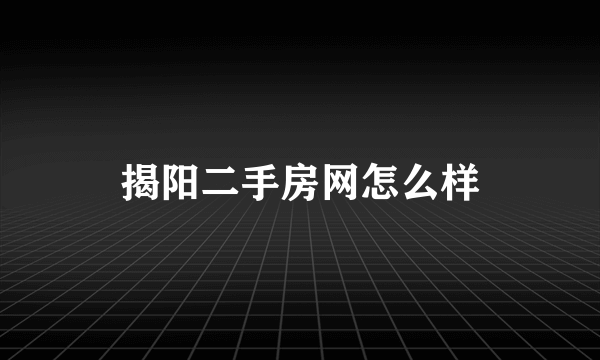 揭阳二手房网怎么样